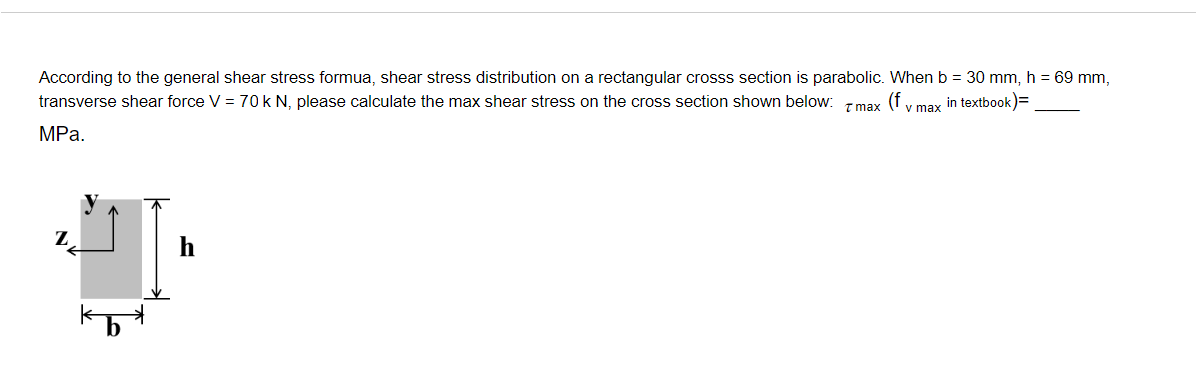 According to the general shear stress formua, shear stress distribution on a rectangular crosss section is parabolic. When b = 30 mm, h = 69 mm, transverse shear force V = 70 k N, please calculate the max shear stress on the cross section shown below: $\tau_{max}$ ($f_{v\ max}$ in textbook)= _____ MPa.

y
z
h
b